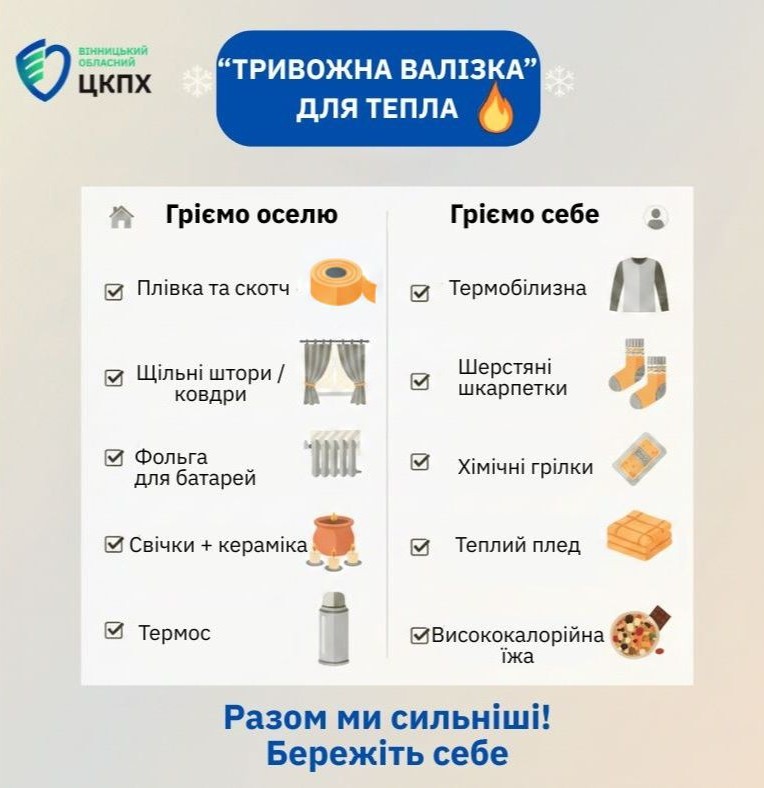 ВІННИЦЬКИЙ ОБЛАСНИЙ ЦКПХ

"ТРИВОЖНА ВАЛІЗКА" ДЛЯ ТЕПЛА

Гріємо оселю

Плівка та скотч

Щільні штори / ковдри

Фольга для батарей

Свічки + кераміка

Термос

Гріємо себе

Термобілизна

Шерстяні шкарпетки

Хімічні грілки

Теплий плед

Висококалорійна їжа

Разом ми сильніші!
Бережіть себе